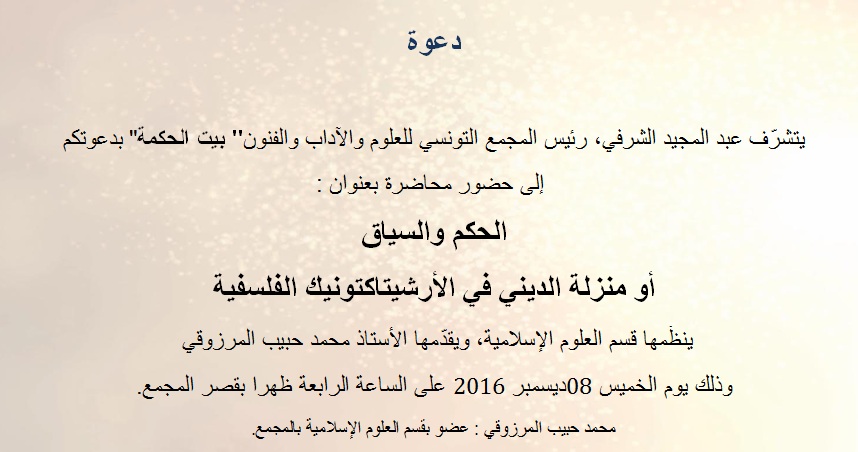 دعوة

يتشرّف عبد المجيد الشرفي، رئيس المجمع التونسي للعلوم والآداب والفنون" بيت الحكمة" بدعوتكم إلى حضور محاضرة بعنوان :

الحكم والسياق

أو منزلة الديني في الأرشيتاكتونيك الفلسفية

ينظّمها قسم العلوم الإسلامية، ويقدّمها الأستاذ محمد حبيب المرزوقي

وذلك يوم الخميس 08ديسمبر 2016 على الساعة الرابعة ظهرا بقصر المجمع.

محمد حبيب المرزوقي : عضو بقسم العلوم الإسلامية بالمجمع.